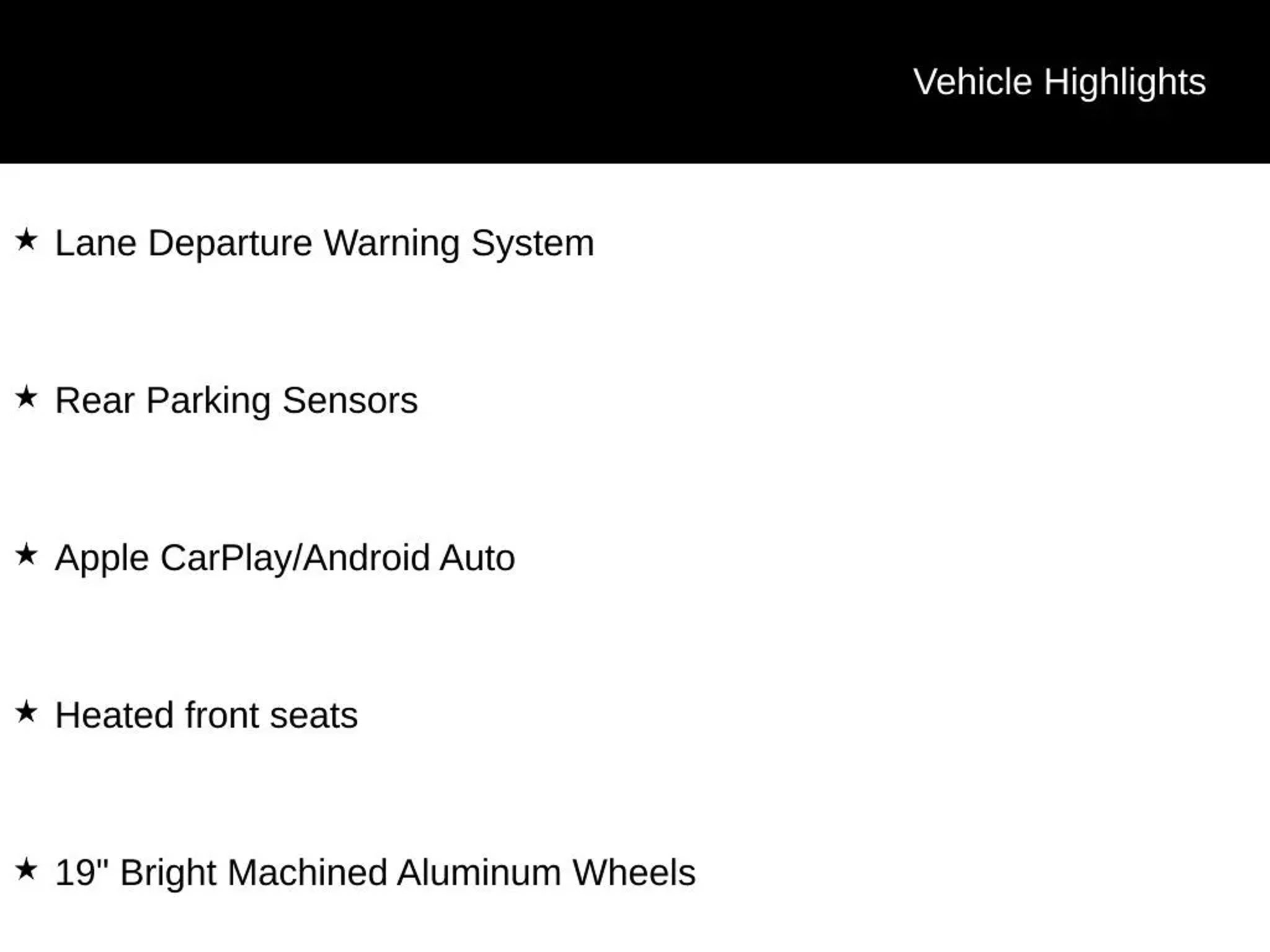 Vehicle Highlights

★ Lane Departure Warning System

★ Rear Parking Sensors

★ Apple CarPlay/Android Auto

★ Heated front seats

★ 19" Bright Machined Aluminum Wheels